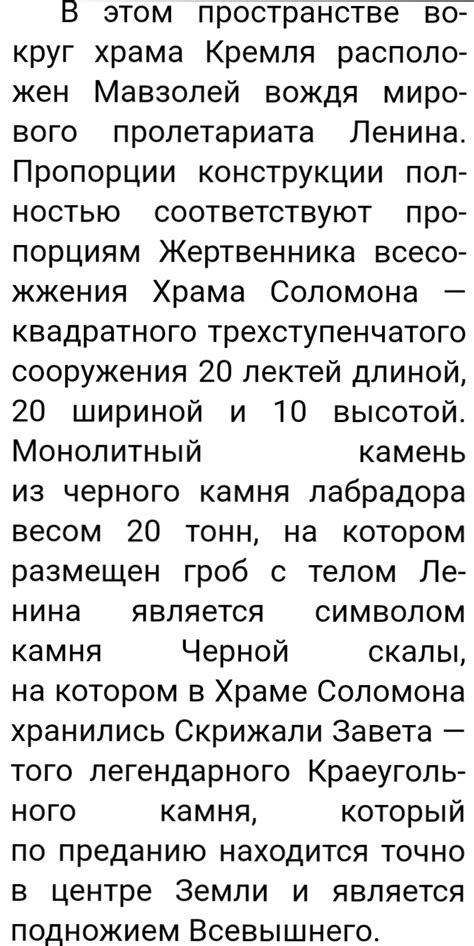 В этом пространстве вокруг храма Кремля расположен Мавзолей вождя мирового пролетариата Ленина. Пропорции конструкции полностью соответствуют пропорциям Жертвенника всесожжения Храма Соломона — квадратного трехступенчатого сооружения 20 лектей длиной, 20 шириной и 10 высотой. Монолитный камень из черного камня лабрадора весом 20 тонн, на котором размещен гроб с телом Ленина является символом камня Черной скалы, на котором в Храме Соломона хранились Скрижали Завета — того легендарного Краеугольного камня, который по преданию находится точно в центре Земли и является подножием Всевышнего.